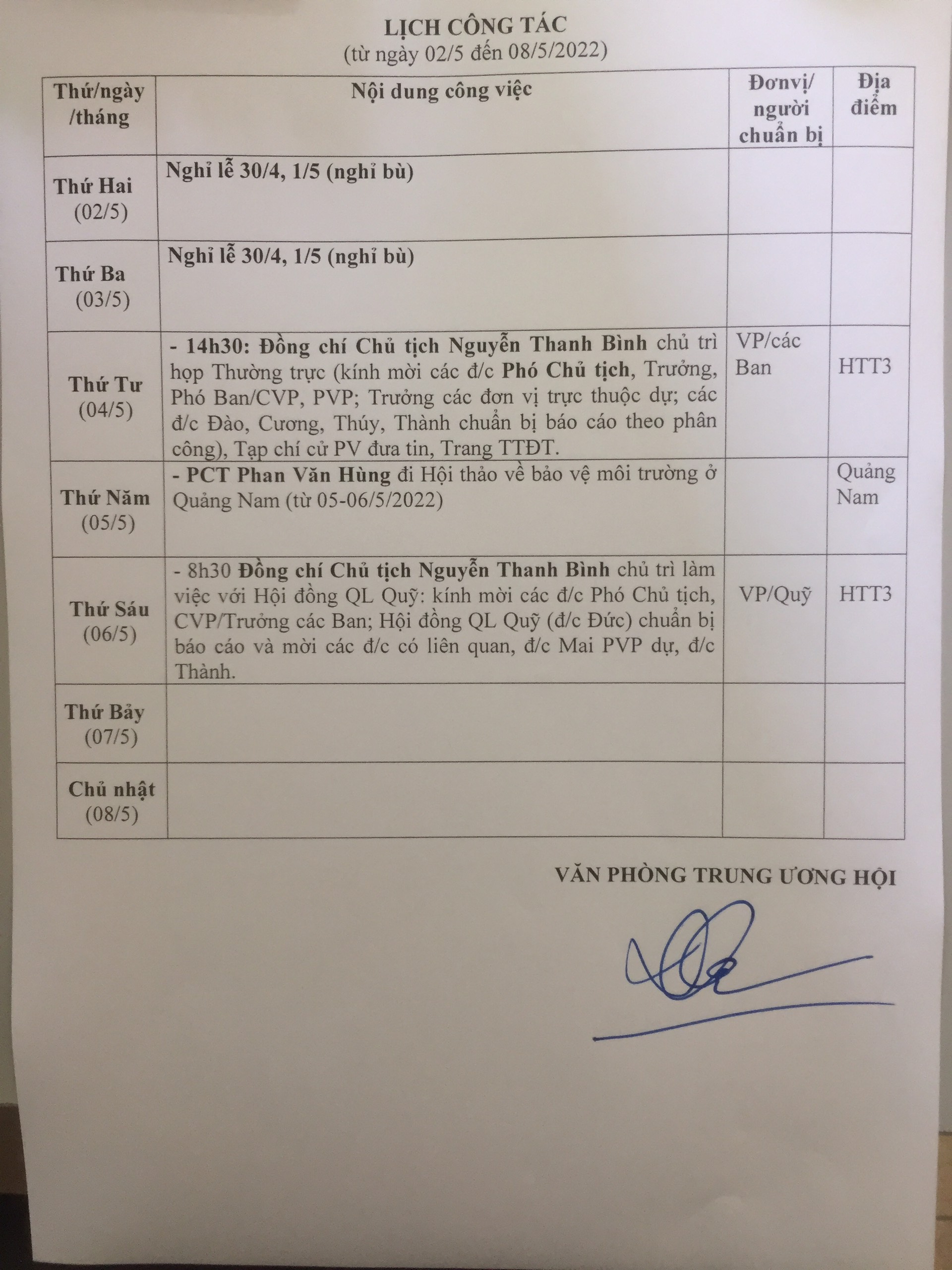 LỊCH CÔNG TÁC
(từ ngày 02/5 đến 08/5/2022)

| Thứ/ngày /tháng | Nội dung công việc | Đơnvị/ người chuẩn bị | Địa điểm |
|---|---|---|---|
| Thứ Hai (02/5) | Nghỉ lễ 30/4, 1/5 (nghỉ bù) | | |
| Thứ Ba (03/5) | Nghỉ lễ 30/4, 1/5 (nghỉ bù) | | |
| Thứ Tư (04/5) | - 14h30: Đồng chí Chủ tịch Nguyễn Thanh Bình chủ trì họp Thường trực (kính mời các đ/c Phó Chủ tịch, Trưởng, Phó Ban/CVP, PVP; Trưởng các đơn vị trực thuộc dự; các đ/c Đào, Cương, Thúy, Thành chuẩn bị báo cáo theo phân công), Tạp chí cử PV đưa tin, Trang TTĐT. | VP/các Ban | HTT3 |
| Thứ Năm (05/5) | - PCT Phan Văn Hùng đi Hội thảo về bảo vệ môi trường ở Quảng Nam (từ 05-06/5/2022) | | Quảng Nam |
| Thứ Sáu (06/5) | - 8h30 Đồng chí Chủ tịch Nguyễn Thanh Bình chủ trì làm việc với Hội đồng QL Quỹ: kính mời các đ/c Phó Chủ tịch, CVP/Trưởng các Ban; Hội đồng QL Quỹ (đ/c Đức) chuẩn bị báo cáo và mời các đ/c có liên quan, đ/c Mai PVP dự, đ/c Thành. | VP/Quỹ | HTT3 |
| Thứ Bảy (07/5) | | | |
| Chủ nhật (08/5) | | | |

VĂN PHÒNG TRUNG ƯƠNG HỘI